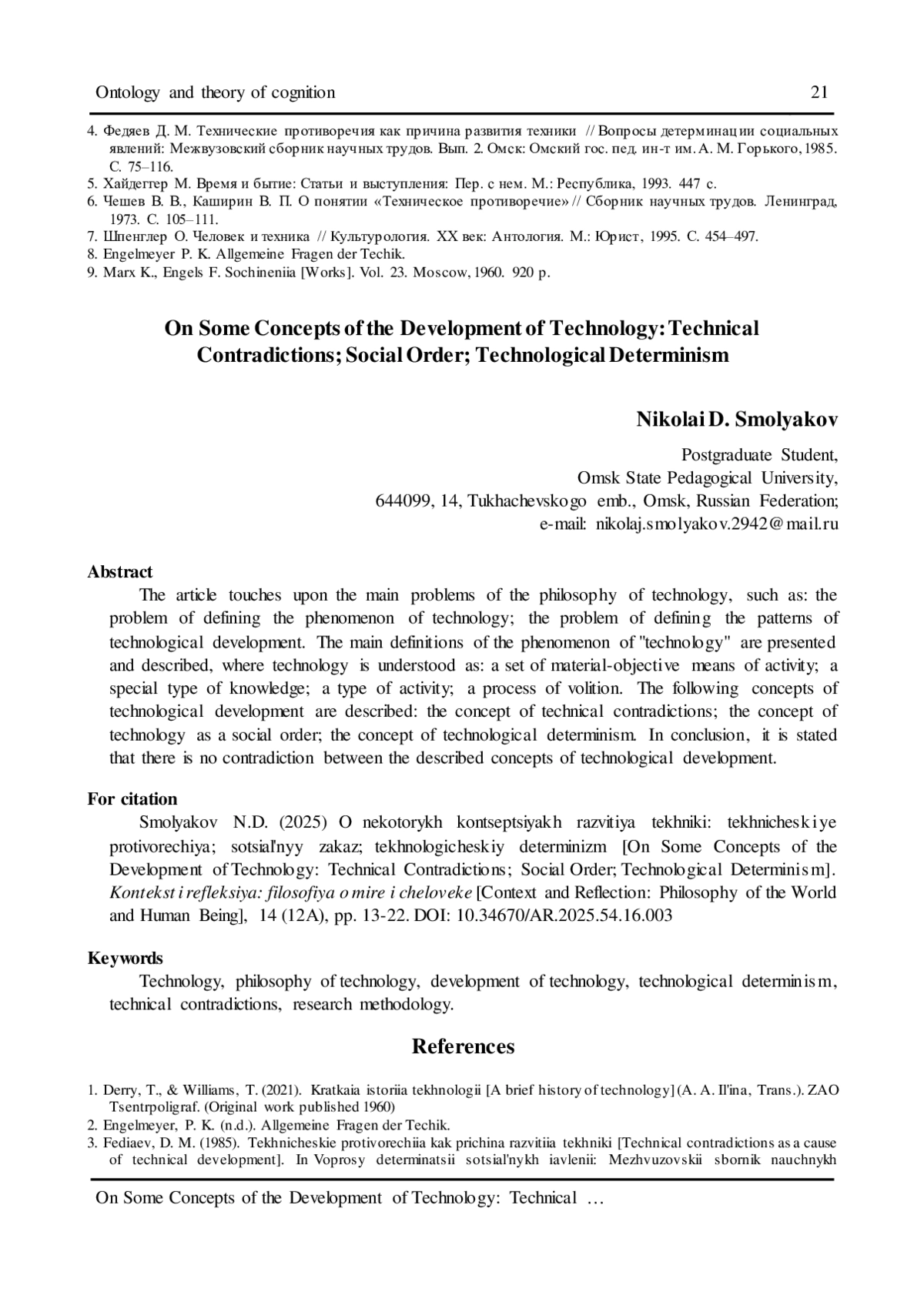 Ontology and theory of cognition 21

4. Федяев Д. М. Технические противоречия как причина развития техники // Вопросы детерминации социальных явлений: Межвузовский сборник научных трудов. Вып. 2. Омск: Омский гос. пед. ин-т им. А. М. Горького, 1985. С. 75–116.
5. Хайдеггер М. Время и бытие: Статьи и выступления: Пер. с нем. М.: Республика, 1993. 447 с.
6. Чешев В. В., Каширин В. П. О понятии «Техническое противоречие» // Сборник научных трудов. Ленинград, 1973. С. 105–111.
7. Шпенглер О. Человек и техника // Культурология. XX век: Антология. М.: Юрист, 1995. С. 454–497.
8. Engelmeyer P. K. Allgemeine Fragen der Techik.
9. Marx K., Engels F. Sochineniia [Works]. Vol. 23. Moscow, 1960. 920 p.

On Some Concepts of the Development of Technology: Technical Contradictions; Social Order; Technological Determinism

Nikolai D. Smolyakov

Postgraduate Student,
Omsk State Pedagogical University,
644099, 14, Tukhachevskogo emb., Omsk, Russian Federation;
e-mail: nikolaj.smolyakov.2942@mail.ru

Abstract

The article touches upon the main problems of the philosophy of technology, such as: the problem of defining the phenomenon of technology; the problem of defining the patterns of technological development. The main definitions of the phenomenon of "technology" are presented and described, where technology is understood as: a set of material-objective means of activity; a special type of knowledge; a type of activity; a process of volition. The following concepts of technological development are described: the concept of technical contradictions; the concept of technology as a social order; the concept of technological determinism. In conclusion, it is stated that there is no contradiction between the described concepts of technological development.

For citation

Smolyakov N.D. (2025) O nekotorykh kontseptsiyakh razvitiya tekhniki: tekhnicheskiye protivorechiya; sotsial'nyy zakaz; tekhnologicheskiy determinizm [On Some Concepts of the Development of Technology: Technical Contradictions; Social Order; Technological Determinism]. Kontekst i refleksiya: filosofiya o mire i cheloveke [Context and Reflection: Philosophy of the World and Human Being], 14 (12A), pp. 13-22. DOI: 10.34670/AR.2025.54.16.003

Keywords

Technology, philosophy of technology, development of technology, technological determinism, technical contradictions, research methodology.

References

1. Derry, T., & Williams, T. (2021). Kratkaia istoriia tekhnologii [A brief history of technology] (A. A. Il'ina, Trans.). ZAO Tsentrpoligraf. (Original work published 1960)
2. Engelmeyer, P. K. (n.d.). Allgemeine Fragen der Techik.
3. Fediaev, D. M. (1985). Tekhnicheskie protivorechiia kak prichina razvitiia tekhniki [Technical contradictions as a cause of technical development]. In Voprosy determinatsii sotsial'nykh iavlenii: Mezhvuzovskii sbornik nauchnykh

On Some Concepts of the Development of Technology: Technical …